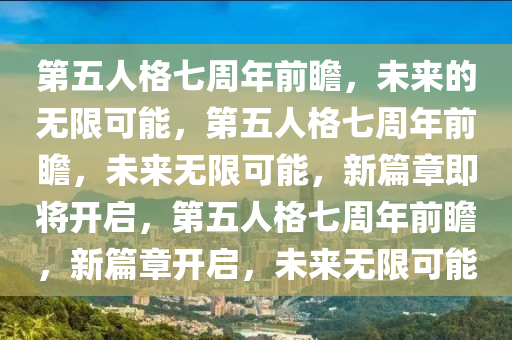 第五人格七周年前瞻，未来的无限可能，第五人格七周年前瞻，未来无限可能，新篇章即将开启，第五人格七周年前瞻，新篇章开启，未来无限可能